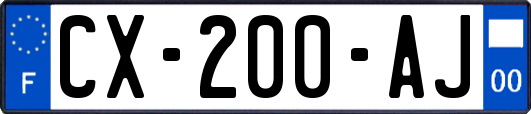 F
CX-200-AJ
00